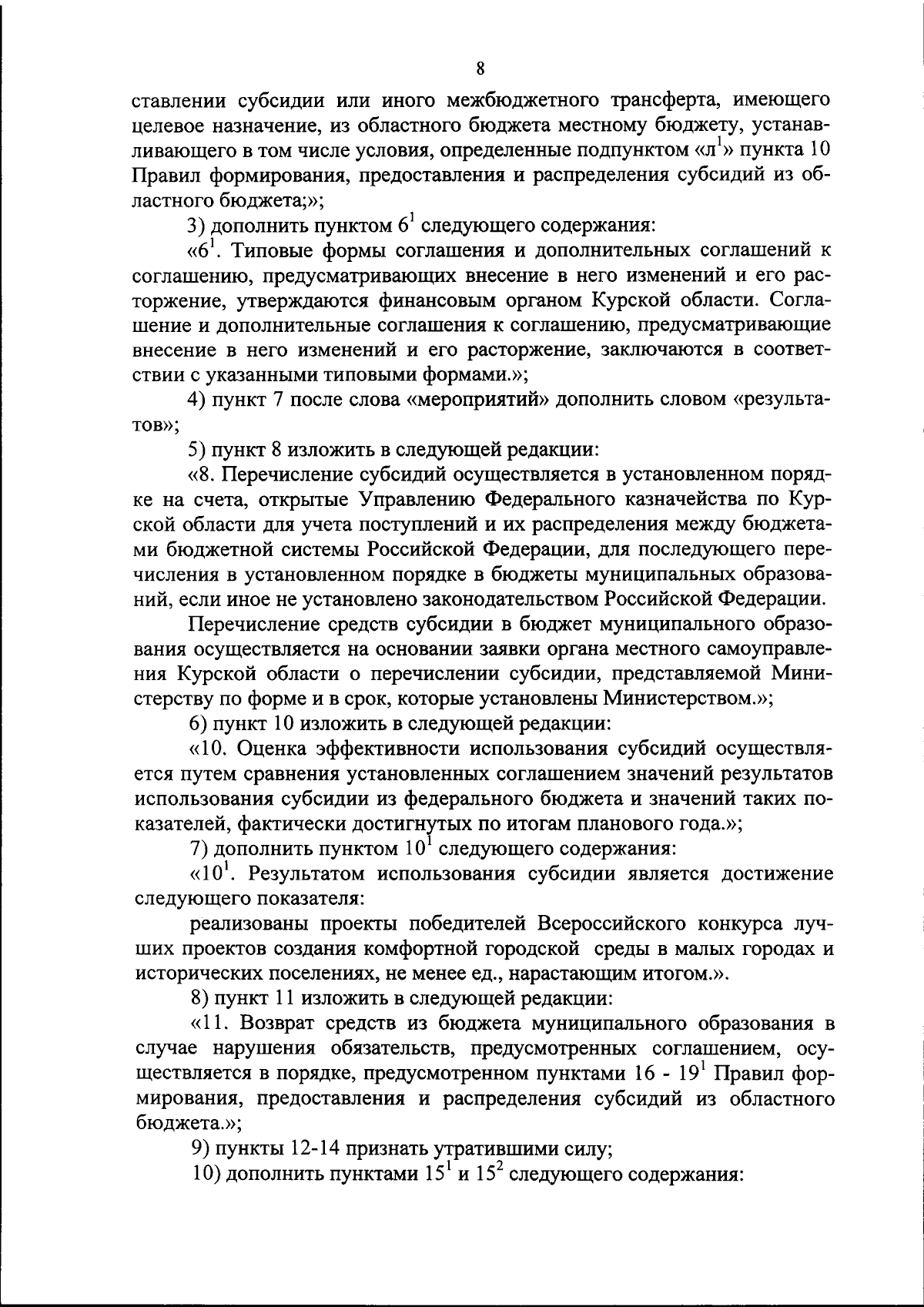 8

ставлении субсидии или иного межбюджетного трансферта, имеющего целевое назначение, из областного бюджета местному бюджету, устанавливающего в том числе условия, определенные подпунктом «л$^1$» пункта 10 Правил формирования, предоставления и распределения субсидий из областного бюджета;»;

3) дополнить пунктом $6^1$ следующего содержания:

«$6^1$. Типовые формы соглашения и дополнительных соглашений к соглашению, предусматривающих внесение в него изменений и его расторжение, утверждаются финансовым органом Курской области. Соглашение и дополнительные соглашения к соглашению, предусматривающие внесение в него изменений и его расторжение, заключаются в соответствии с указанными типовыми формами.»;

4) пункт 7 после слова «мероприятий» дополнить словом «результатов»;

5) пункт 8 изложить в следующей редакции:

«8. Перечисление субсидий осуществляется в установленном порядке на счета, открытые Управлению Федерального казначейства по Курской области для учета поступлений и их распределения между бюджетами бюджетной системы Российской Федерации, для последующего перечисления в установленном порядке в бюджеты муниципальных образований, если иное не установлено законодательством Российской Федерации.

Перечисление средств субсидии в бюджет муниципального образования осуществляется на основании заявки органа местного самоуправления Курской области о перечислении субсидии, представляемой Министерству по форме и в срок, которые установлены Министерством.»;

6) пункт 10 изложить в следующей редакции:

«10. Оценка эффективности использования субсидий осуществляется путем сравнения установленных соглашением значений результатов использования субсидии из федерального бюджета и значений таких показателей, фактически достигнутых по итогам планового года.»;

7) дополнить пунктом $10^1$ следующего содержания:

«$10^1$. Результатом использования субсидии является достижение следующего показателя:

реализованы проекты победителей Всероссийского конкурса лучших проектов создания комфортной городской среды в малых городах и исторических поселениях, не менее ед., нарастающим итогом.».

8) пункт 11 изложить в следующей редакции:

«11. Возврат средств из бюджета муниципального образования в случае нарушения обязательств, предусмотренных соглашением, осуществляется в порядке, предусмотренном пунктами 16 - $19^1$ Правил формирования, предоставления и распределения субсидий из областного бюджета.»;

9) пункты 12-14 признать утратившими силу;

10) дополнить пунктами $15^1$ и $15^2$ следующего содержания: